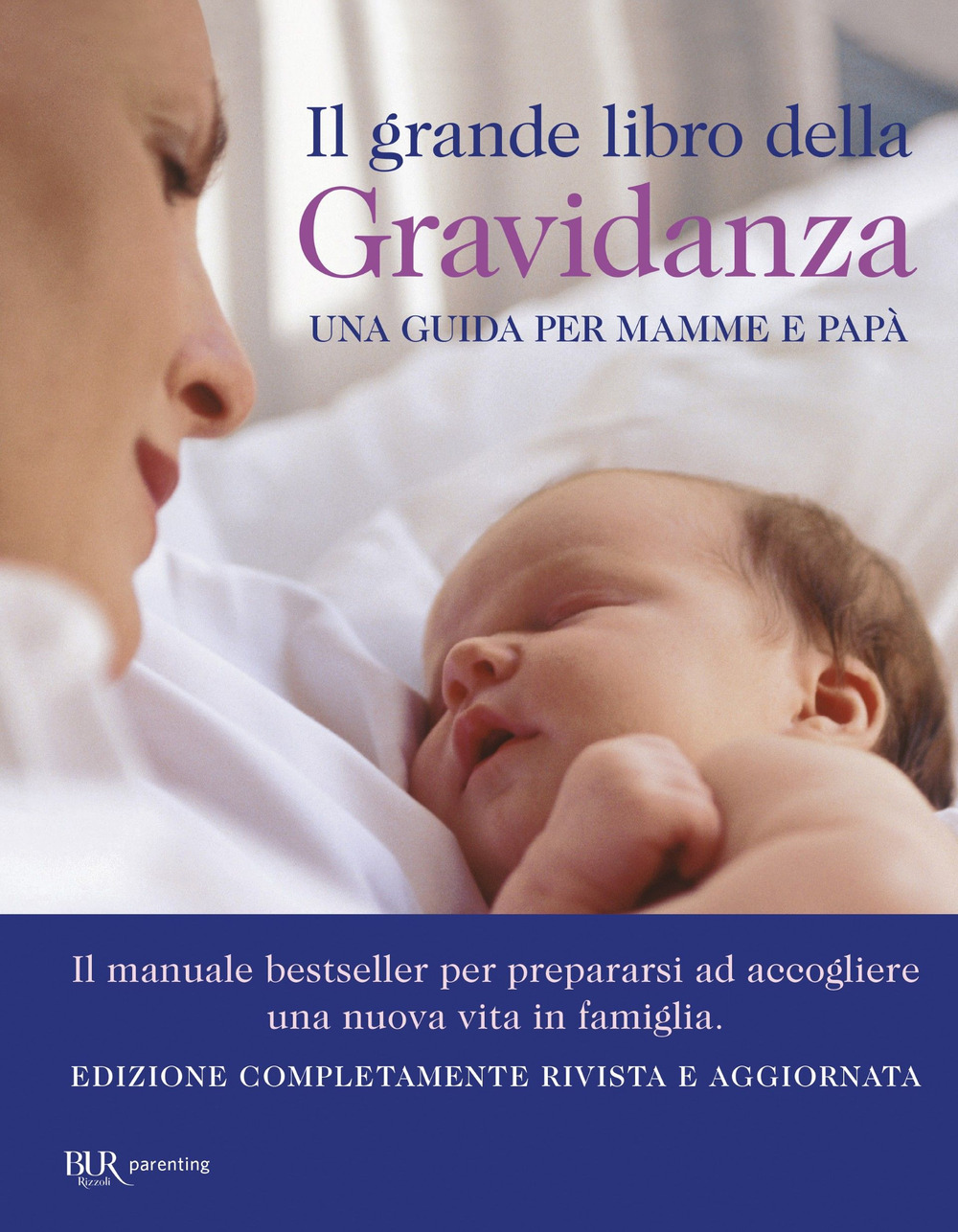 Il grande libro della
Gravidanza
UNA GUIDA PER MAMME E PAPÀ

Il manuale bestseller per prepararsi ad accogliere una nuova vita in famiglia.

EDIZIONE COMPLETAMENTE RIVISTA E AGGIORNATA

BUR Rizzoli parenting